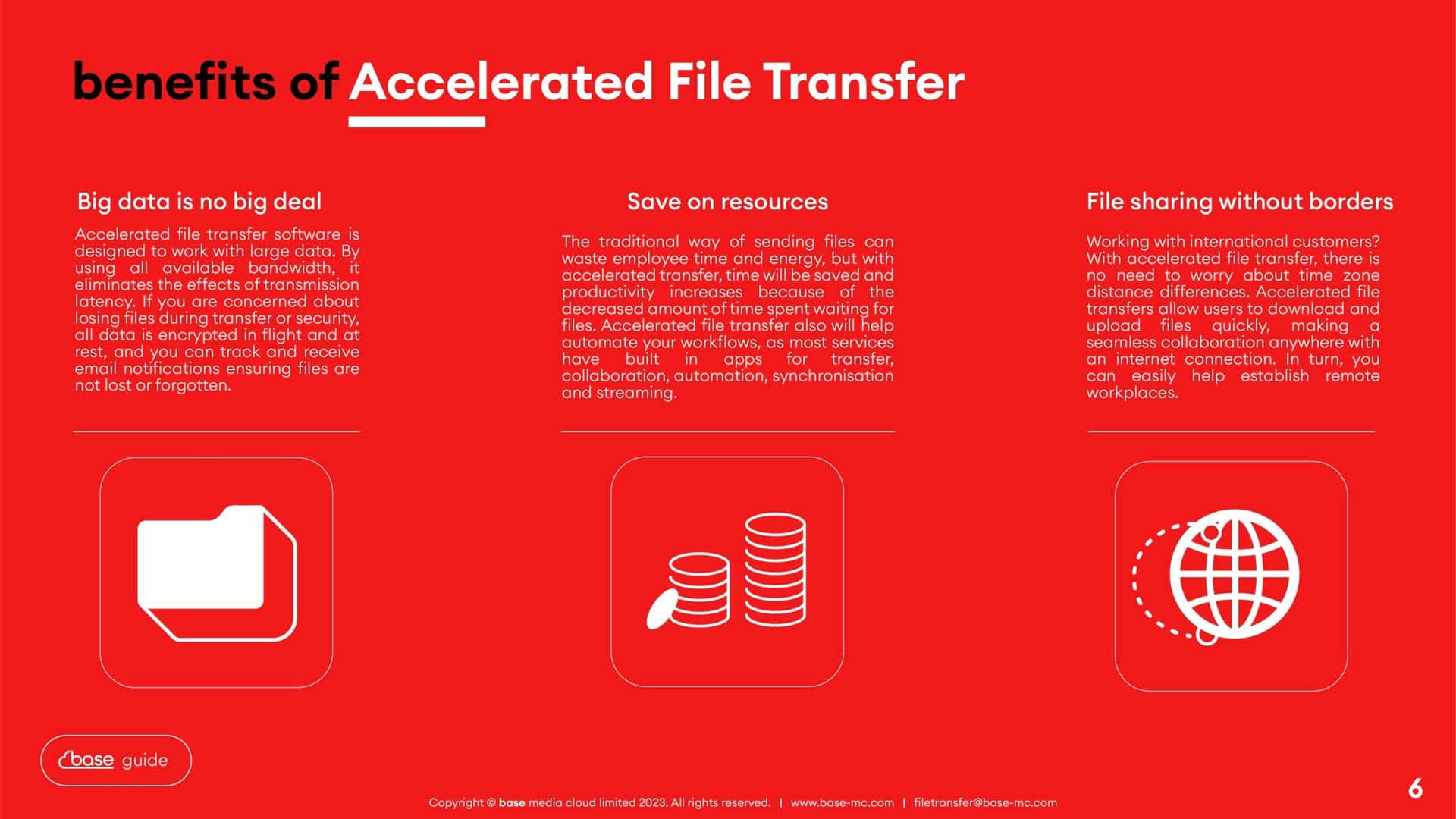 benefits of Accelerated File Transfer

Big data is no big deal

Accelerated file transfer software is designed to work with large data. By using all available bandwidth, it eliminates the effects of transmission latency. If you are concerned about losing files during transfer or security, all data is encrypted in flight and at rest, and you can track and receive email notifications ensuring files are not lost or forgotten.

Save on resources

The traditional way of sending files can waste employee time and energy, but with accelerated transfer, time will be saved and productivity increases because of the decreased amount of time spent waiting for files. Accelerated file transfer also will help automate your workflows, as most services have built in apps for transfer, collaboration, automation, synchronisation and streaming.

File sharing without borders

Working with international customers? With accelerated file transfer, there is no need to worry about time zone distance differences. Accelerated file transfers allow users to download and upload files quickly, making a seamless collaboration anywhere with an internet connection. In turn, you can easily help establish remote workplaces.

base guide

Copyright © base media cloud limited 2023. All rights reserved. | www.base-mc.com | filetransfer@base-mc.com

6